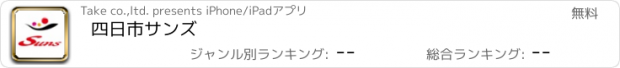 Suns

Take co.,ltd. presents iPhone/iPadアプリ

無料

四日市サンズ

ジャンル別ランキング: --

総合ランキング: --